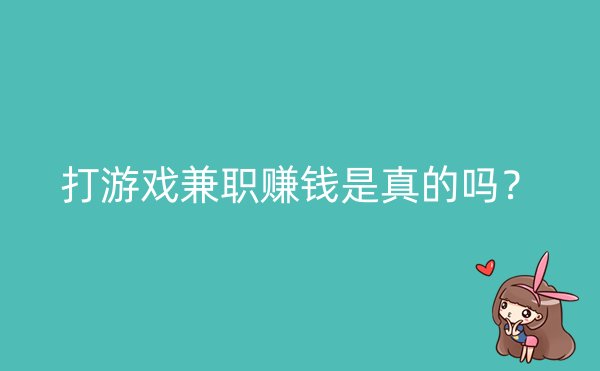 打游戏兼职赚钱是真的吗？